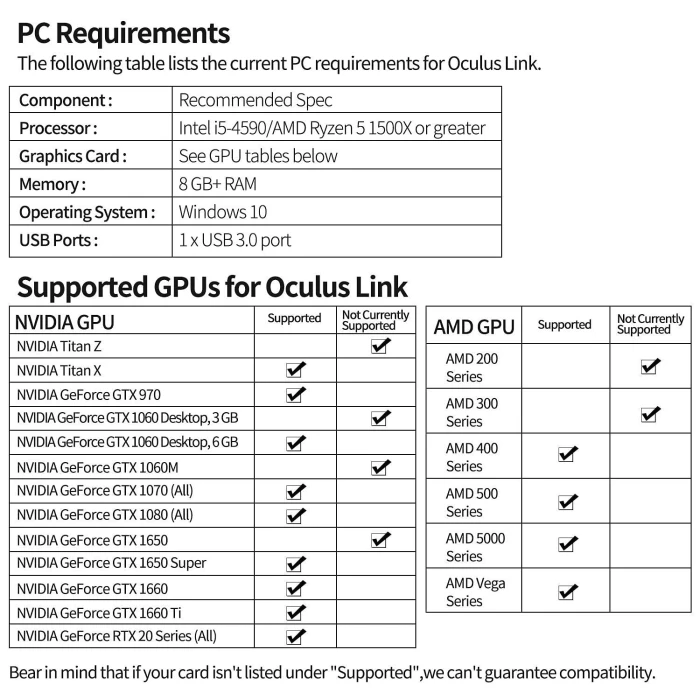 PC Requirements

The following table lists the current PC requirements for Oculus Link.

| Component : | Recommended Spec |
|---|---|
| Processor : | Intel i5-4590/AMD Ryzen 5 1500X or greater |
| Graphics Card : | See GPU tables below |
| Memory : | 8 GB+ RAM |
| Operating System : | Windows 10 |
| USB Ports : | 1 x USB 3.0 port |

Supported GPUs for Oculus Link

| NVIDIA GPU | Supported | Not Currently Supported |
|---|---|---|
| NVIDIA Titan Z | | ✔ |
| NVIDIA Titan X | ✔ | |
| NVIDIA GeForce GTX 970 | ✔ | |
| NVIDIA GeForce GTX 1060 Desktop, 3 GB | | ✔ |
| NVIDIA GeForce GTX 1060 Desktop, 6 GB | ✔ | |
| NVIDIA GeForce GTX 1060M | | ✔ |
| NVIDIA GeForce GTX 1070 (All) | ✔ | |
| NVIDIA GeForce GTX 1080 (All) | ✔ | |
| NVIDIA GeForce GTX 1650 | | ✔ |
| NVIDIA GeForce GTX 1650 Super | ✔ | |
| NVIDIA GeForce GTX 1660 | ✔ | |
| NVIDIA GeForce GTX 1660 Ti | ✔ | |
| NVIDIA GeForce RTX 20 Series (All) | ✔ | |

| AMD GPU | Supported | Not Currently Supported |
|---|---|---|
| AMD 200 Series | | ✔ |
| AMD 300 Series | | ✔ |
| AMD 400 Series | ✔ | |
| AMD 500 Series | ✔ | |
| AMD 5000 Series | ✔ | |
| AMD Vega Series | ✔ | |

Bear in mind that if your card isn't listed under "Supported",we can't guarantee compatibility.